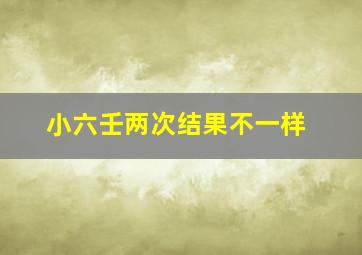 小六壬两次结果不一样